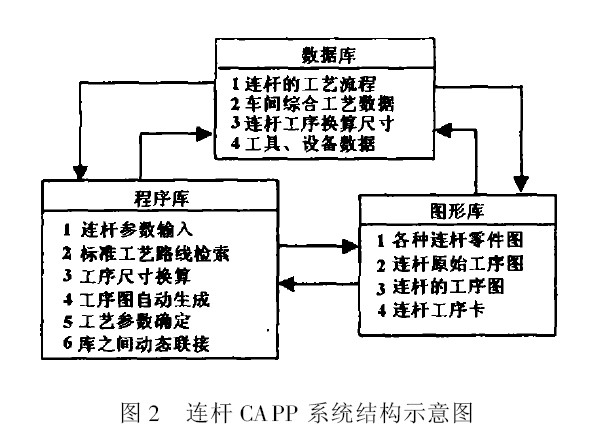 数据库

1 连杆的工艺流程
2 车间综合工艺数据
3 连杆工序换算尺寸
4 工具、设备数据

程序库

1 连杆参数输入
2 标准工艺路线检索
3 工序尺寸换算
4 工序图自动生成
5 工艺参数确定
6 库之间动态联接

图形库

1 各种连杆零件图
2 连杆原始工序图
3 连杆的工序图
4 连杆工序卡

图 2 连杆 CAPP 系统结构示意图